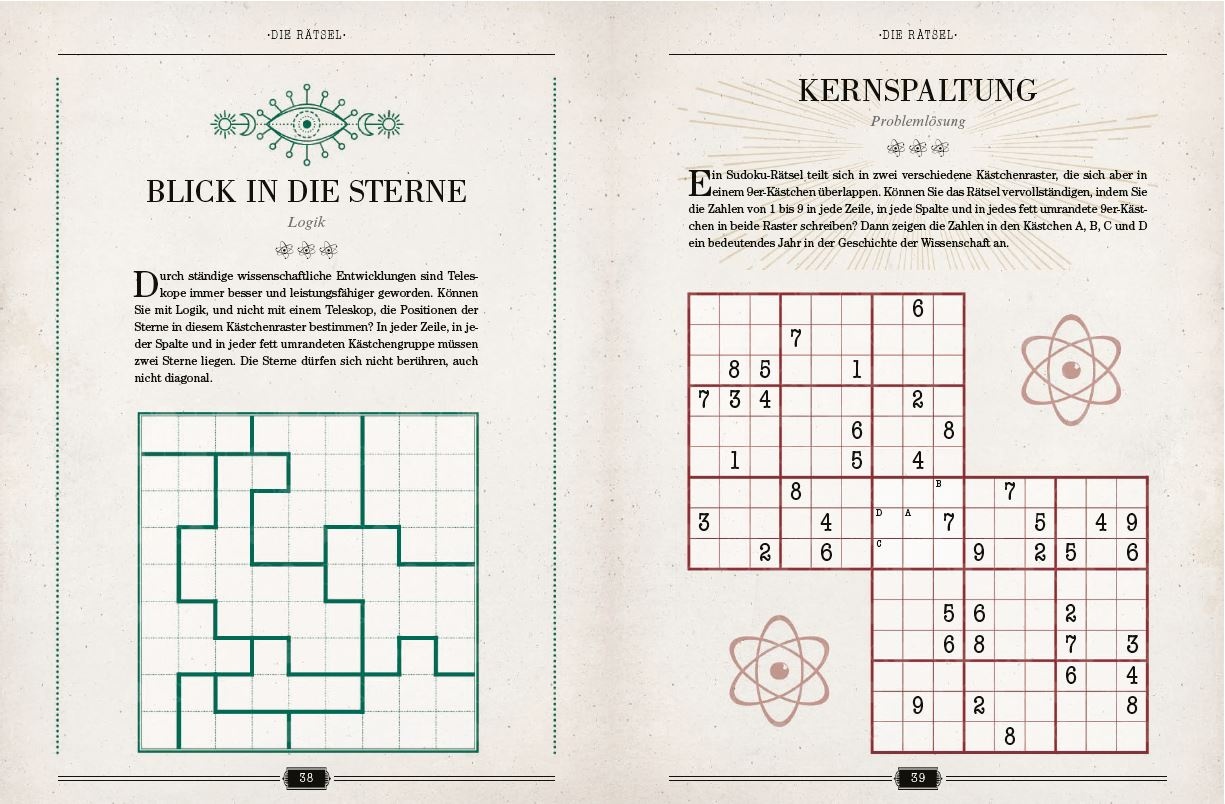 ·DIE RÄTSEL·

BLICK IN DIE STERNE

Logik

Durch ständige wissenschaftliche Entwicklungen sind Teleskope immer besser und leistungsfähiger geworden. Können Sie mit Logik, und nicht mit einem Teleskop, die Positionen der Sterne in diesem Kästchenraster bestimmen? In jeder Zeile, in jeder Spalte und in jeder fett umrandeten Kästchengruppe müssen zwei Sterne liegen. Die Sterne dürfen sich nicht berühren, auch nicht diagonal.

38

·DIE RÄTSEL·

KERNSPALTUNG

Problemlösung

Ein Sudoku-Rätsel teilt sich in zwei verschiedene Kästchenraster, die sich aber in einem 9er-Kästchen überlappen. Können Sie das Rätsel vervollständigen, indem Sie die Zahlen von 1 bis 9 in jede Zeile, in jede Spalte und in jedes fett umrandete 9er-Kästchen in beide Raster schreiben? Dann zeigen die Zahlen in den Kästchen A, B, C und D ein bedeutendes Jahr in der Geschichte der Wissenschaft an.

6
7
8 5 1
7 3 4 2
6 8
1 5 4
8 B 7
3 4 D A 7 5 4 9
2 6 C 9 2 5 6
5 6 2
6 8 7 3
6 4
9 2 8
8

39